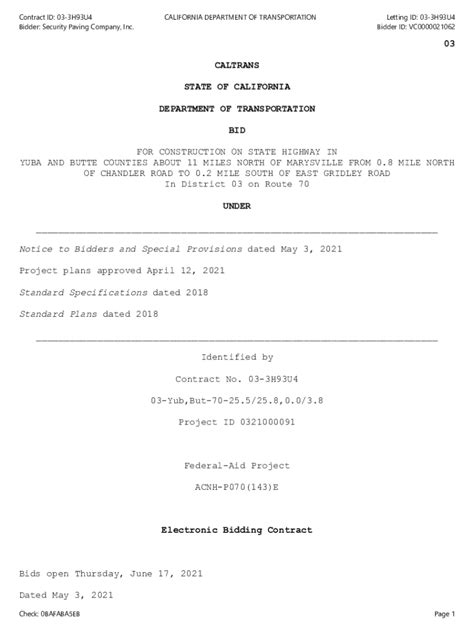 Contract ID: 03-3H93U4
Bidder: Security Paving Company, Inc.

CALIFORNIA DEPARTMENT OF TRANSPORTATION

Letting ID: 03-3H93U4
Bidder ID: VC0000021062

03

CALTRANS

STATE OF CALIFORNIA

DEPARTMENT OF TRANSPORTATION

BID

FOR CONSTRUCTION ON STATE HIGHWAY IN
YUBA AND BUTTE COUNTIES ABOUT 11 MILES NORTH OF MARYSVILLE FROM 0.8 MILE NORTH OF CHANDLER ROAD TO 0.2 MILE SOUTH OF EAST GRIDLEY ROAD
In District 03 on Route 70

UNDER

Notice to Bidders and Special Provisions dated May 3, 2021

Project plans approved April 12, 2021

Standard Specifications dated 2018

Standard Plans dated 2018

Identified by

Contract No. 03-3H93U4

03-Yub,But-70-25.5/25.8,0.0/3.8

Project ID 0321000091

Federal-Aid Project

ACNH-P070(143)E

Electronic Bidding Contract

Bids open Thursday, June 17, 2021

Dated May 3, 2021

Check: 08AFABA5E8

Page 1